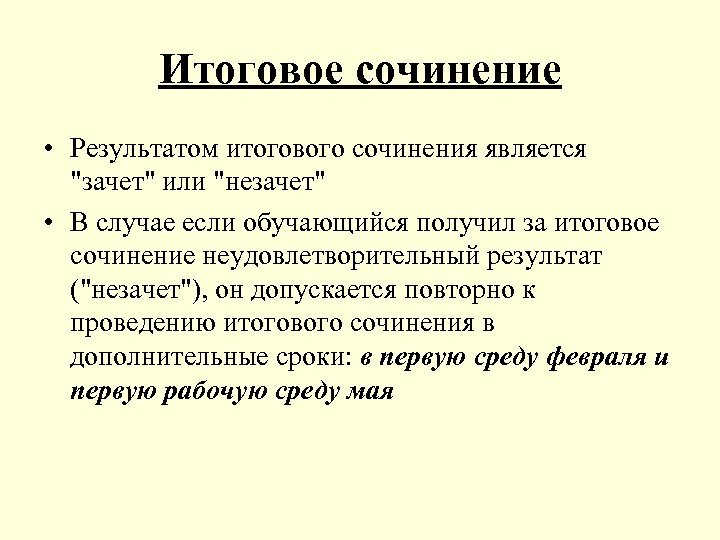 Итоговое сочинение

• Результатом итогового сочинения является "зачет" или "незачет"

• В случае если обучающийся получил за итоговое сочинение неудовлетворительный результат ("незачет"), он допускается повторно к проведению итогового сочинения в дополнительные сроки: в первую среду февраля и первую рабочую среду мая